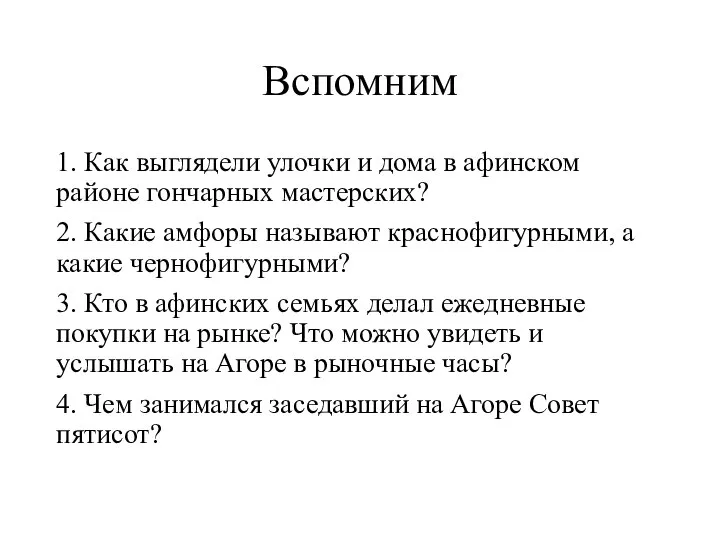 Вспомним

1. Как выглядели улочки и дома в афинском районе гончарных мастерских?

2. Какие амфоры называют краснофигурными, а какие чернофигурными?

3. Кто в афинских семьях делал ежедневные покупки на рынке? Что можно увидеть и услышать на Агоре в рыночные часы?

4. Чем занимался заседавший на Агоре Совет пятисот?